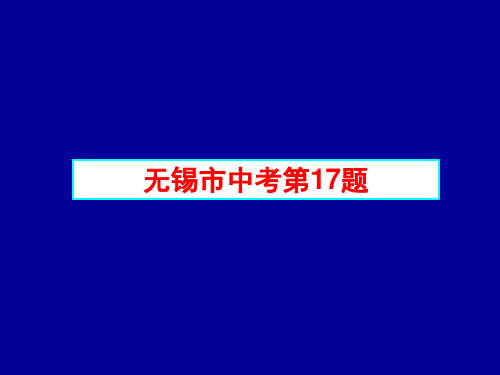 无锡市中考第17题